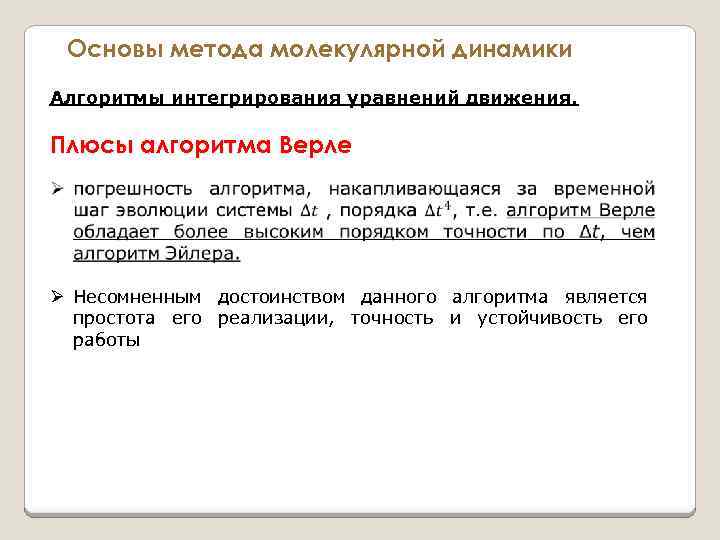 Основы метода молекулярной динамики

Алгоритмы интегрирования уравнений движения.

Плюсы алгоритма Верле

➢ погрешность алгоритма, накапливающаяся за временной шаг эволюции системы $\Delta t$ , порядка $\Delta t^4$, т.е. алгоритм Верле обладает более высоким порядком точности по $\Delta t$, чем алгоритм Эйлера.

➢ Несомненным достоинством данного алгоритма является простота его реализации, точность и устойчивость его работы